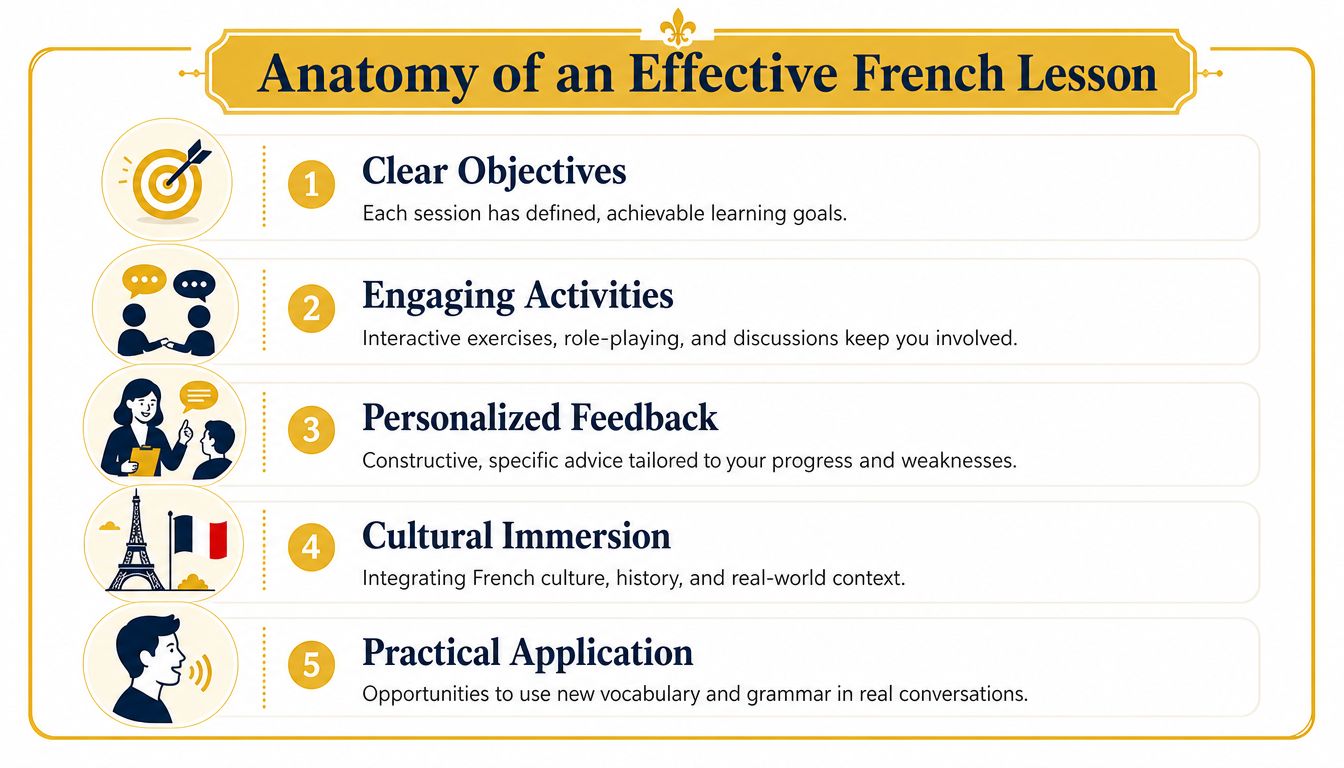 Anatomy of an Effective French Lesson

1 Clear Objectives
Each session has defined, achievable learning goals.

2 Engaging Activities
Interactive exercises, role-playing, and discussions keep you involved.

3 Personalized Feedback
Constructive, specific advice tailored to your progress and weaknesses.

4 Cultural Immersion
Integrating French culture, history, and real-world context.

5 Practical Application
Opportunities to use new vocabulary and grammar in real conversations.